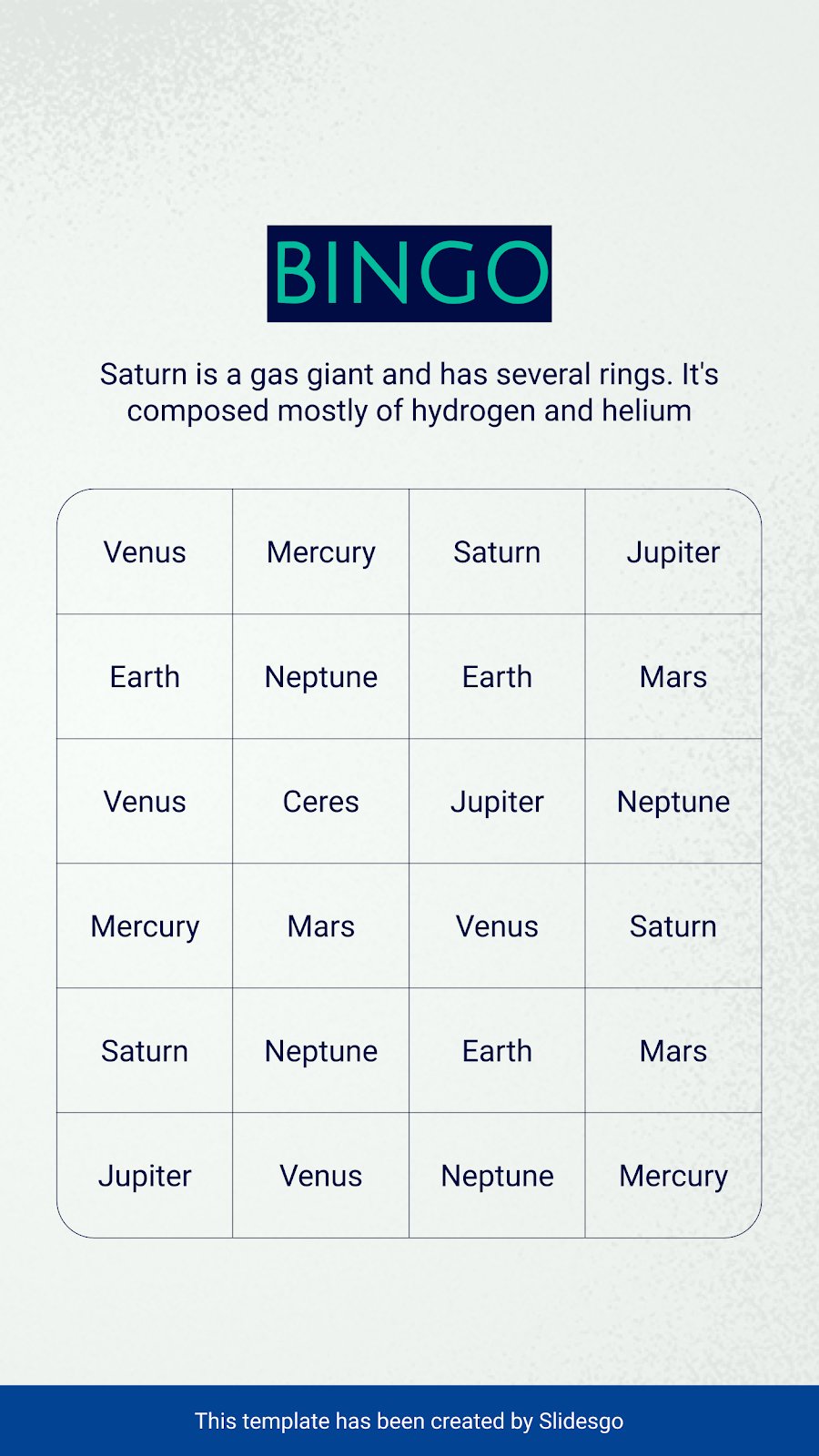 BINGO

Saturn is a gas giant and has several rings. It's composed mostly of hydrogen and helium

| Venus | Mercury | Saturn | Jupiter |
|---|---|---|---|
| Earth | Neptune | Earth | Mars |
| Venus | Ceres | Jupiter | Neptune |
| Mercury | Mars | Venus | Saturn |
| Saturn | Neptune | Earth | Mars |
| Jupiter | Venus | Neptune | Mercury |

This template has been created by Slidesgo